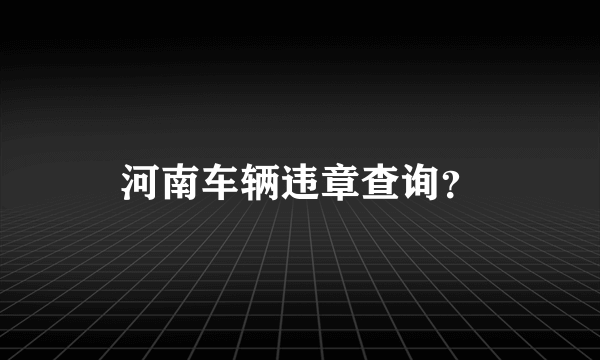 河南车辆违章查询？